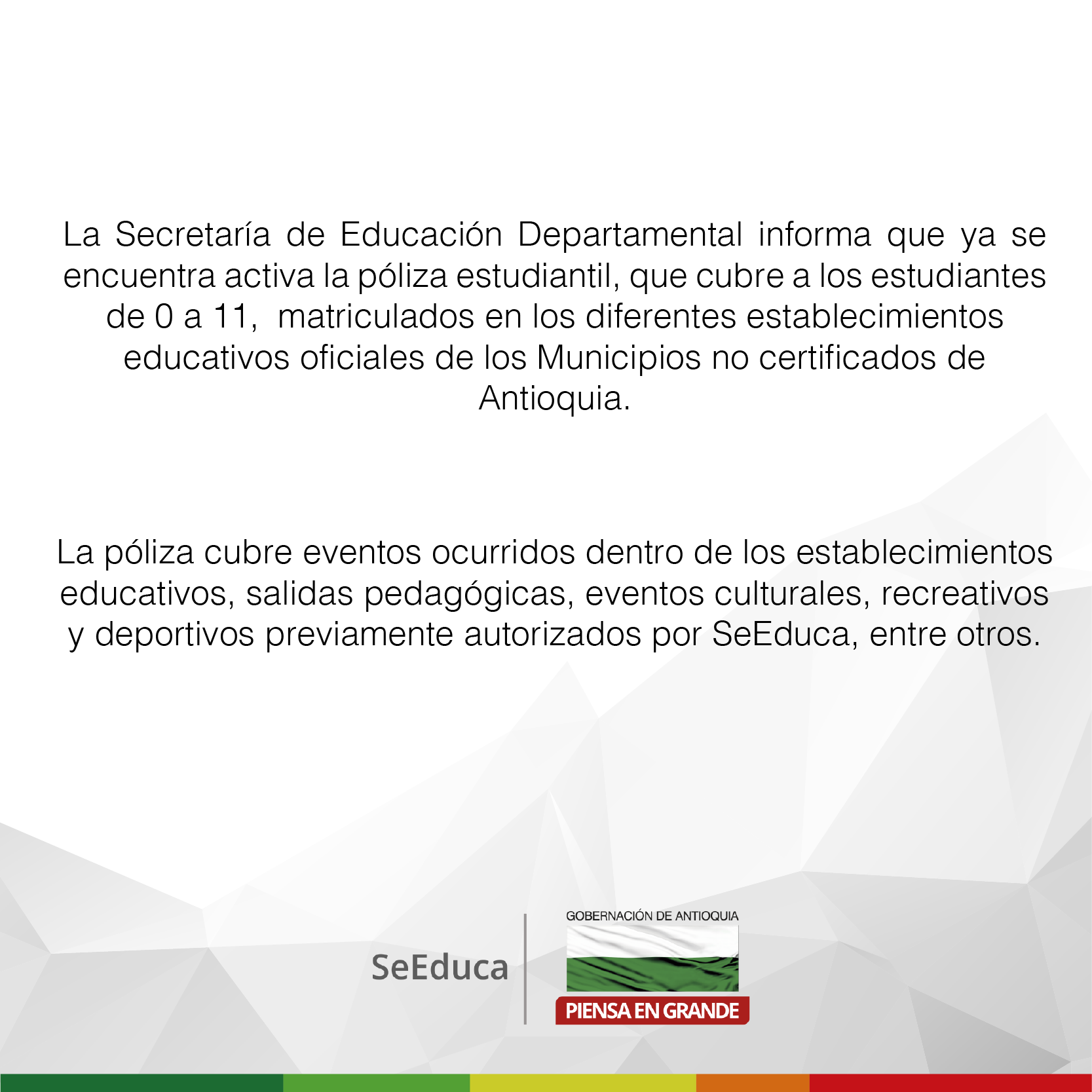 La Secretaría de Educación Departamental informa que ya se encuentra activa la póliza estudiantil, que cubre a los estudiantes de 0 a 11, matriculados en los diferentes establecimientos educativos oficiales de los Municipios no certificados de Antioquia.

La póliza cubre eventos ocurridos dentro de los establecimientos educativos, salidas pedagógicas, eventos culturales, recreativos y deportivos previamente autorizados por SeEduca, entre otros.

SeEduca

GOBERNACIÓN DE ANTIOQUIA

PIENSA EN GRANDE